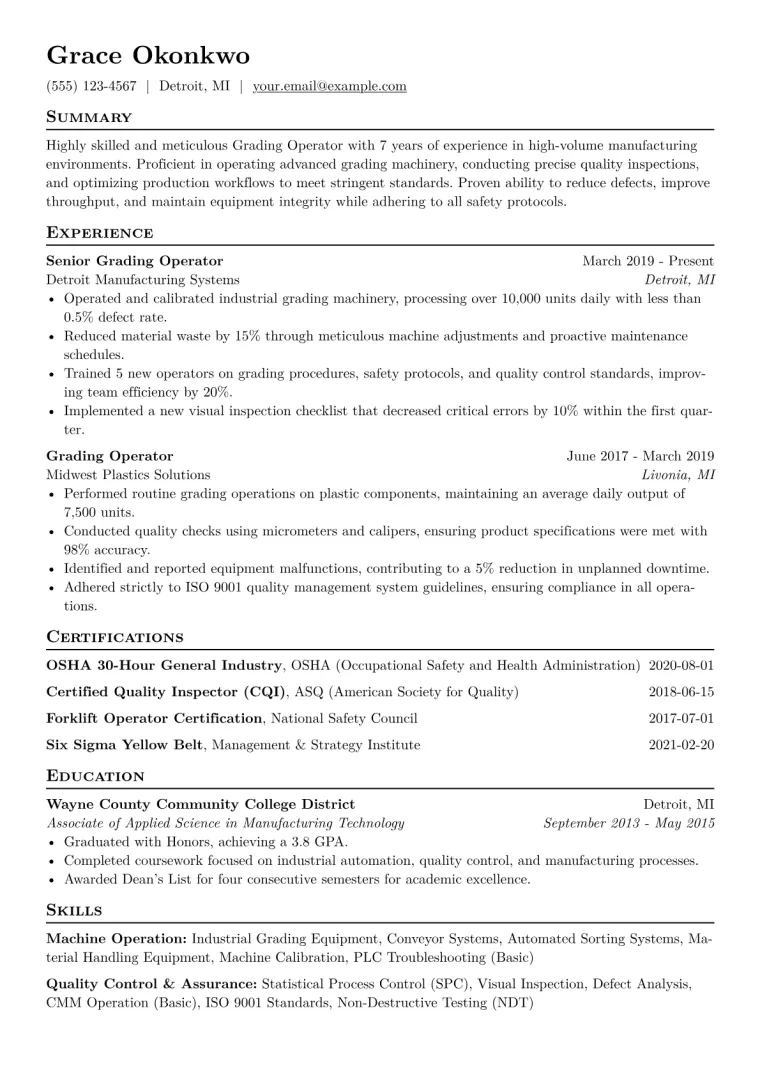 Grace Okonkwo

(555) 123-4567 | Detroit, MI | your.email@example.com

Summary

Highly skilled and meticulous Grading Operator with 7 years of experience in high-volume manufacturing environments. Proficient in operating advanced grading machinery, conducting precise quality inspections, and optimizing production workflows to meet stringent standards. Proven ability to reduce defects, improve throughput, and maintain equipment integrity while adhering to all safety protocols.

Experience

Senior Grading Operator March 2019 - Present
Detroit Manufacturing Systems Detroit, MI
• Operated and calibrated industrial grading machinery, processing over 10,000 units daily with less than 0.5% defect rate.
• Reduced material waste by 15% through meticulous machine adjustments and proactive maintenance schedules.
• Trained 5 new operators on grading procedures, safety protocols, and quality control standards, improving team efficiency by 20%.
• Implemented a new visual inspection checklist that decreased critical errors by 10% within the first quarter.

Grading Operator June 2017 - March 2019
Midwest Plastics Solutions Livonia, MI
• Performed routine grading operations on plastic components, maintaining an average daily output of 7,500 units.
• Conducted quality checks using micrometers and calipers, ensuring product specifications were met with 98% accuracy.
• Identified and reported equipment malfunctions, contributing to a 5% reduction in unplanned downtime.
• Adhered strictly to ISO 9001 quality management system guidelines, ensuring compliance in all operations.

Certifications

OSHA 30-Hour General Industry, OSHA (Occupational Safety and Health Administration) 2020-08-01
Certified Quality Inspector (CQI), ASQ (American Society for Quality) 2018-06-15
Forklift Operator Certification, National Safety Council 2017-07-01
Six Sigma Yellow Belt, Management & Strategy Institute 2021-02-20

Education

Wayne County Community College District Detroit, MI
Associate of Applied Science in Manufacturing Technology September 2013 - May 2015
• Graduated with Honors, achieving a 3.8 GPA.
• Completed coursework focused on industrial automation, quality control, and manufacturing processes.
• Awarded Dean's List for four consecutive semesters for academic excellence.

Skills

Machine Operation: Industrial Grading Equipment, Conveyor Systems, Automated Sorting Systems, Material Handling Equipment, Machine Calibration, PLC Troubleshooting (Basic)

Quality Control & Assurance: Statistical Process Control (SPC), Visual Inspection, Defect Analysis, CMM Operation (Basic), ISO 9001 Standards, Non-Destructive Testing (NDT)